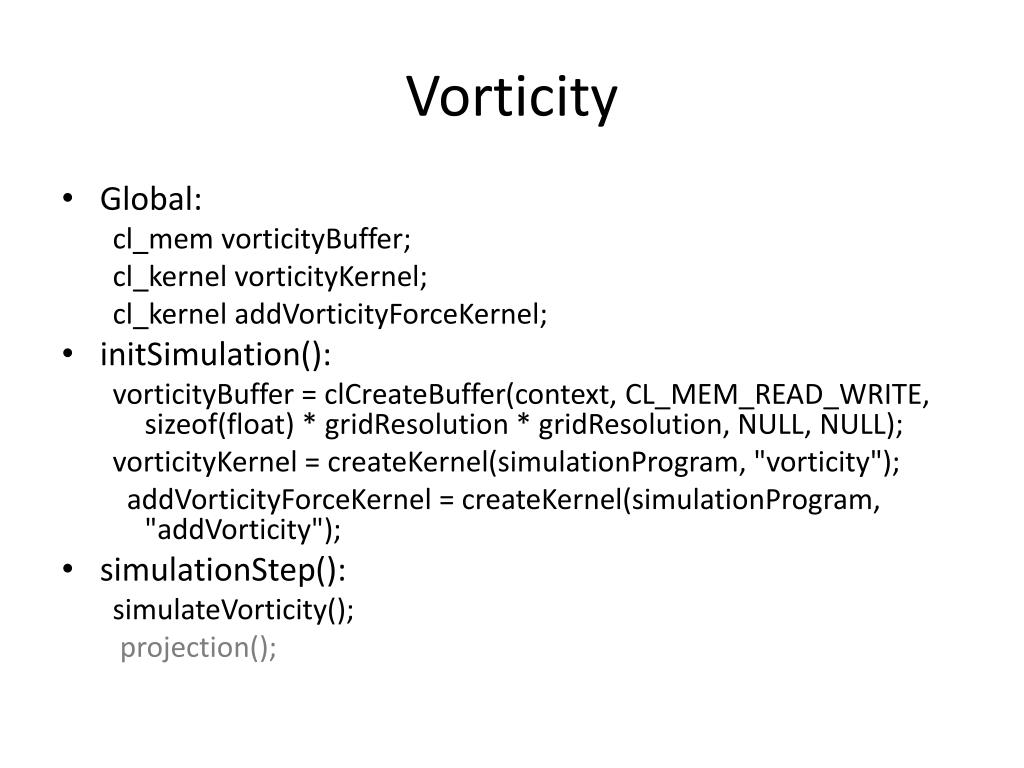 Vorticity

• Global:
cl_mem vorticityBuffer;
cl_kernel vorticityKernel;
cl_kernel addVorticityForceKernel;

• initSimulation():
vorticityBuffer = clCreateBuffer(context, CL_MEM_READ_WRITE, sizeof(float) * gridResolution * gridResolution, NULL, NULL);
vorticityKernel = createKernel(simulationProgram, "vorticity");
addVorticityForceKernel = createKernel(simulationProgram, "addVorticity");

• simulationStep():
simulateVorticity();
projection();